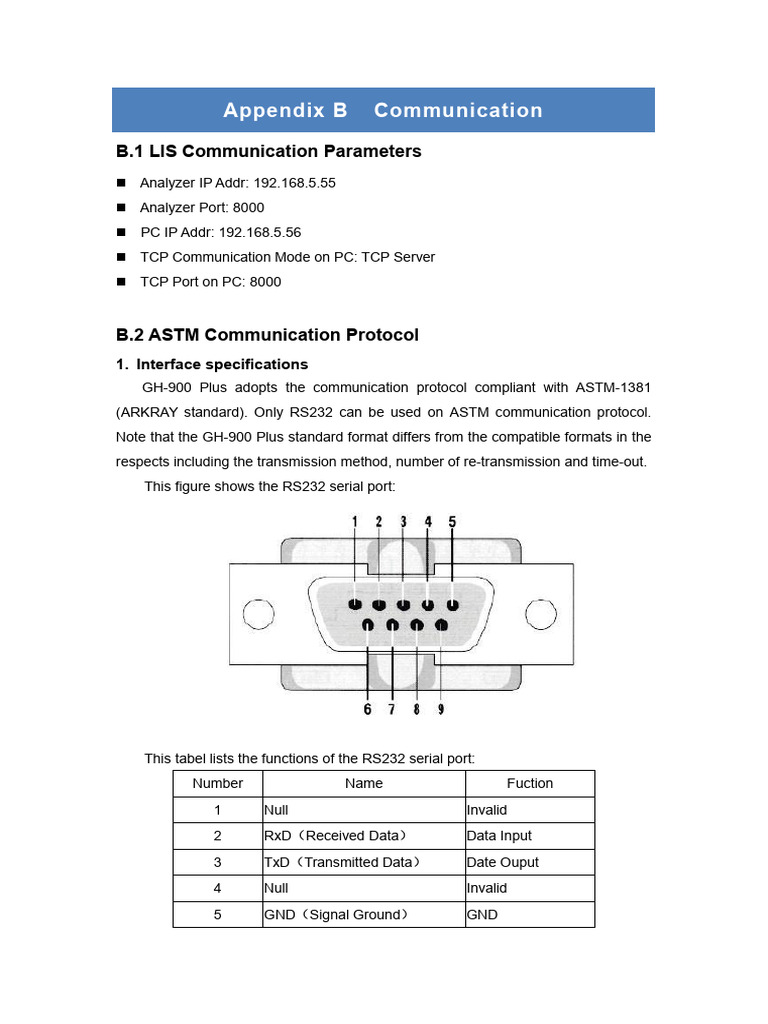 Appendix B Communication

B.1 LIS Communication Parameters

■ Analyzer IP Addr: 192.168.5.55
■ Analyzer Port: 8000
■ PC IP Addr: 192.168.5.56
■ TCP Communication Mode on PC: TCP Server
■ TCP Port on PC: 8000

B.2 ASTM Communication Protocol

1. Interface specifications

GH-900 Plus adopts the communication protocol compliant with ASTM-1381 (ARKRAY standard). Only RS232 can be used on ASTM communication protocol. Note that the GH-900 Plus standard format differs from the compatible formats in the respects including the transmission method, number of re-transmission and time-out.

This figure shows the RS232 serial port:

1 2 3 4 5

6 7 8 9

This tabel lists the functions of the RS232 serial port:

| Number | Name | Fuction |
|---|---|---|
| 1 | Null | Invalid |
| 2 | RxD（Received Data） | Data Input |
| 3 | TxD（Transmitted Data） | Date Ouput |
| 4 | Null | Invalid |
| 5 | GND（Signal Ground） | GND |